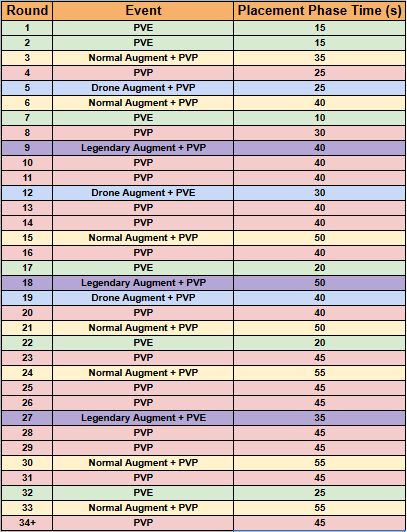 | Round | Event | Placement Phase Time (s) |
|---|---|---|
| 1 | PVE | 15 |
| 2 | PVE | 15 |
| 3 | Normal Augment + PVP | 35 |
| 4 | PVP | 25 |
| 5 | Drone Augment + PVP | 25 |
| 6 | Normal Augment + PVP | 40 |
| 7 | PVE | 10 |
| 8 | PVP | 30 |
| 9 | Legendary Augment + PVP | 40 |
| 10 | PVP | 40 |
| 11 | PVP | 40 |
| 12 | Drone Augment + PVE | 30 |
| 13 | PVP | 40 |
| 14 | PVP | 40 |
| 15 | Normal Augment + PVP | 50 |
| 16 | PVP | 40 |
| 17 | PVE | 20 |
| 18 | Legendary Augment + PVP | 50 |
| 19 | Drone Augment + PVP | 40 |
| 20 | PVP | 40 |
| 21 | Normal Augment + PVP | 50 |
| 22 | PVE | 20 |
| 23 | PVP | 45 |
| 24 | Normal Augment + PVP | 55 |
| 25 | PVP | 45 |
| 26 | PVP | 45 |
| 27 | Legendary Augment + PVE | 35 |
| 28 | PVP | 45 |
| 29 | PVP | 45 |
| 30 | Normal Augment + PVP | 55 |
| 31 | PVP | 45 |
| 32 | PVE | 25 |
| 33 | Normal Augment + PVP | 55 |
| 34+ | PVP | 45 |